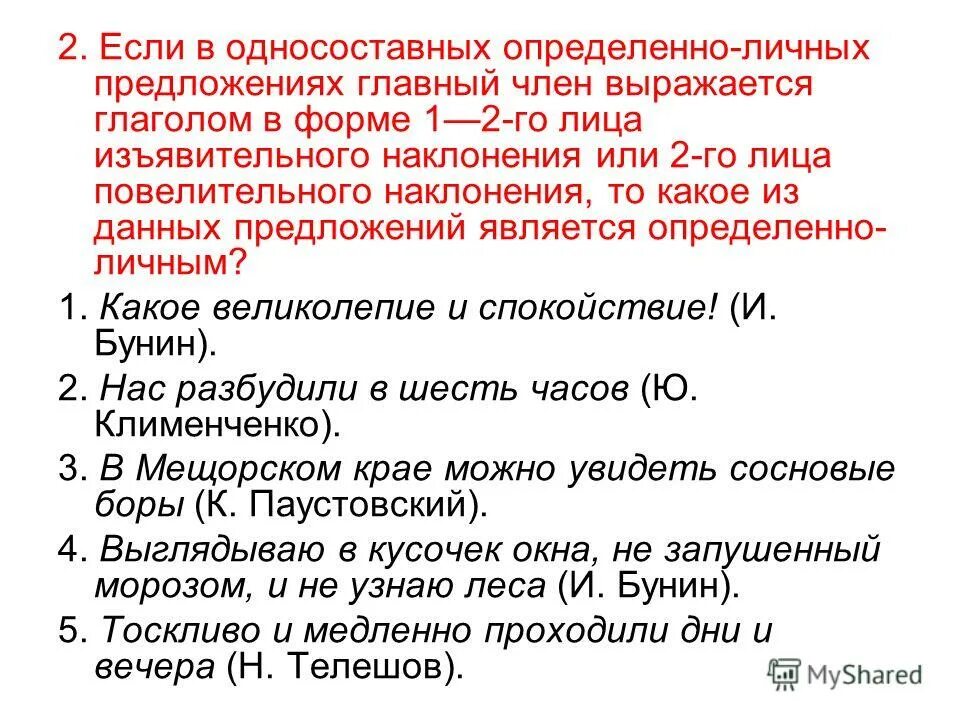 2. Если в односоставных определенно-личных предложениях главный член выражается глаголом в форме 1—2-го лица изъявительного наклонения или 2-го лица повелительного наклонения, то какое из данных предложений является определенно-личным?

1. Какое великолепие и спокойствие! (И. Бунин).

2. Нас разбудили в шесть часов (Ю. Клименченко).

3. В Мещорском крае можно увидеть сосновые боры (К. Паустовский).

4. Выглядываю в кусочек окна, не запушенный морозом, и не узнаю леса (И. Бунин).

5. Тоскливо и медленно проходили дни и вечера (Н. Телешов).

MyShared